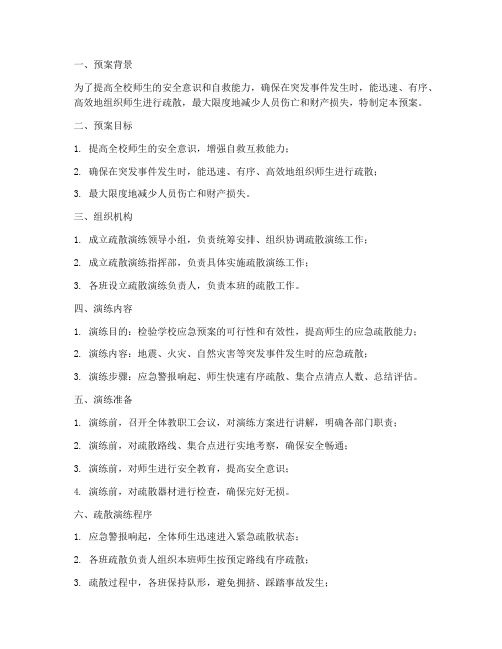 一、预案背景

为了提高全校师生的安全意识和自救能力，确保在突发事件发生时，能迅速、有序、高效地组织师生进行疏散，最大限度地减少人员伤亡和财产损失，特制定本预案。

二、预案目标

1. 提高全校师生的安全意识，增强自救互救能力；

2. 确保在突发事件发生时，能迅速、有序、高效地组织师生进行疏散；

3. 最大限度地减少人员伤亡和财产损失。

三、组织机构

1. 成立疏散演练领导小组，负责统筹安排、组织协调疏散演练工作；

2. 成立疏散演练指挥部，负责具体实施疏散演练工作；

3. 各班设立疏散演练负责人，负责本班的疏散工作。

四、演练内容

1. 演练目的：检验学校应急预案的可行性和有效性，提高师生的应急疏散能力；

2. 演练内容：地震、火灾、自然灾害等突发事件发生时的应急疏散；

3. 演练步骤：应急警报响起、师生快速有序疏散、集合点清点人数、总结评估。

五、演练准备

1. 演练前，召开全体教职工会议，对演练方案进行讲解，明确各部门职责；

2. 演练前，对疏散路线、集合点进行实地考察，确保安全畅通；

3. 演练前，对师生进行安全教育，提高安全意识；

4. 演练前，对疏散器材进行检查，确保完好无损。

六、疏散演练程序

1. 应急警报响起，全体师生迅速进入紧急疏散状态；

2. 各班疏散负责人组织本班师生按预定路线有序疏散；

3. 疏散过程中，各班保持队形，避免拥挤、踩踏事故发生；